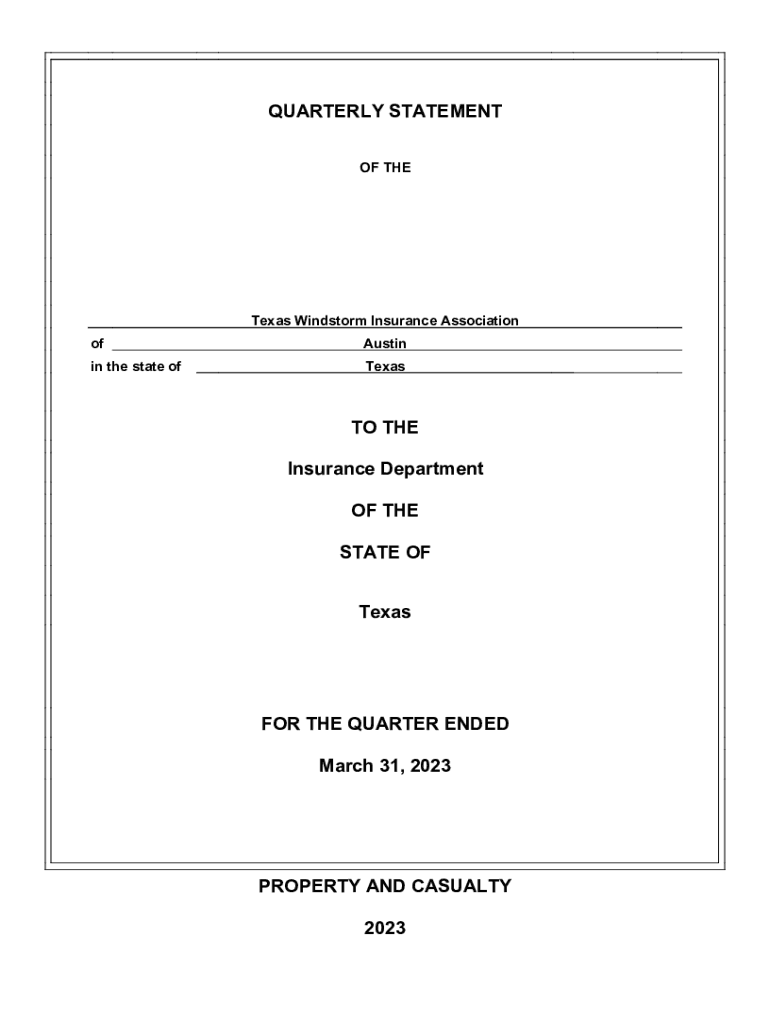 QUARTERLY STATEMENT

OF THE

Texas Windstorm Insurance Association

of Austin

in the state of Texas

TO THE

Insurance Department

OF THE

STATE OF

Texas

FOR THE QUARTER ENDED

March 31, 2023

PROPERTY AND CASUALTY

2023